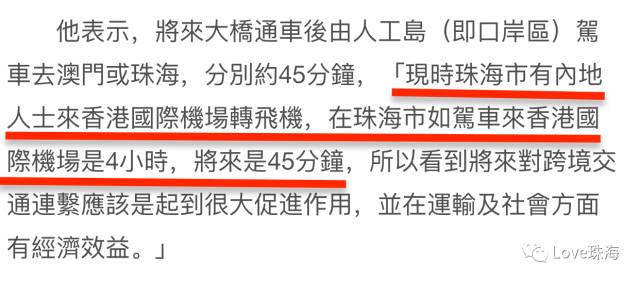 他表示，將來大橋通車後由人工島（即口岸區）駕車去澳門或珠海，分別約45分鐘，「現時珠海市有內地人士來香港國際機場轉飛機，在珠海市如駕車來香港國際機場是4小時，將來是45分鐘，所以看到將來對跨境交通連繫應該是起到很大促進作用，並在運輸及社會方面有經濟效益。」

Love珠海